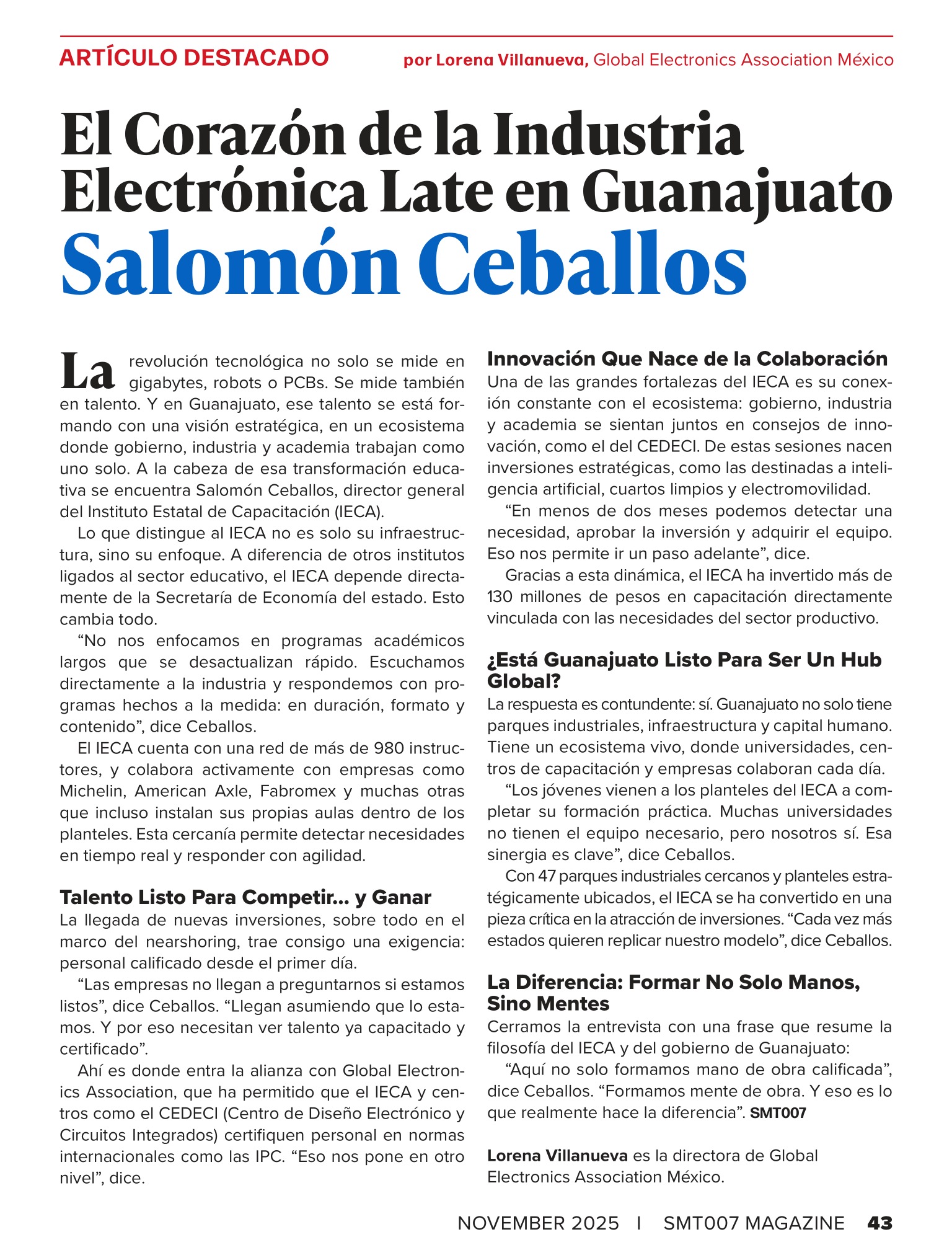 ARTÍCULO DESTACADO

por Lorena Villanueva, Global Electronics Association México

El Corazón de la Industria Electrónica Late en Guanajuato

Salomón Ceballos

La revolución tecnológica no solo se mide en gigabytes, robots o PCBs. Se mide también en talento. Y en Guanajuato, ese talento se está formando con una visión estratégica, en un ecosistema donde gobierno, industria y academia trabajan como uno solo. A la cabeza de esa transformación educativa se encuentra Salomón Ceballos, director general del Instituto Estatal de Capacitación (IECA).

Lo que distingue al IECA no es solo su infraestructura, sino su enfoque. A diferencia de otros institutos ligados al sector educativo, el IECA depende directamente de la Secretaría de Economía del estado. Esto cambia todo.

“No nos enfocamos en programas académicos largos que se desactualizan rápido. Escuchamos directamente a la industria y respondemos con programas hechos a la medida: en duración, formato y contenido”, dice Ceballos.

El IECA cuenta con una red de más de 980 instructores, y colabora activamente con empresas como Michelin, American Axle, Fabromex y muchas otras que incluso instalan sus propias aulas dentro de los planteles. Esta cercanía permite detectar necesidades en tiempo real y responder con agilidad.

Talento Listo Para Competir… y Ganar

La llegada de nuevas inversiones, sobre todo en el marco del nearshoring, trae consigo una exigencia: personal calificado desde el primer día.

“Las empresas no llegan a preguntarnos si estamos listos”, dice Ceballos. “Llegan asumiendo que lo estamos. Y por eso necesitan ver talento ya capacitado y certificado”.

Ahí es donde entra la alianza con Global Electronics Association, que ha permitido que el IECA y centros como el CEDECI (Centro de Diseño Electrónico y Circuitos Integrados) certifiquen personal en normas internacionales como las IPC. “Eso nos pone en otro nivel”, dice.

Innovación Que Nace de la Colaboración

Una de las grandes fortalezas del IECA es su conexión constante con el ecosistema: gobierno, industria y academia se sientan juntos en consejos de innovación, como el del CEDECI. De estas sesiones nacen inversiones estratégicas, como las destinadas a inteligencia artificial, cuartos limpios y electromovilidad.

“En menos de dos meses podemos detectar una necesidad, aprobar la inversión y adquirir el equipo. Eso nos permite ir un paso adelante”, dice.

Gracias a esta dinámica, el IECA ha invertido más de 130 millones de pesos en capacitación directamente vinculada con las necesidades del sector productivo.

¿Está Guanajuato Listo Para Ser Un Hub Global?

La respuesta es contundente: sí. Guanajuato no solo tiene parques industriales, infraestructura y capital humano. Tiene un ecosistema vivo, donde universidades, centros de capacitación y empresas colaboran cada día.

“Los jóvenes vienen a los planteles del IECA a completar su formación práctica. Muchas universidades no tienen el equipo necesario, pero nosotros sí. Esa sinergia es clave”, dice Ceballos.

Con 47 parques industriales cercanos y planteles estratégicamente ubicados, el IECA se ha convertido en una pieza crítica en la atracción de inversiones. “Cada vez más estados quieren replicar nuestro modelo”, dice Ceballos.

La Diferencia: Formar No Solo Manos, Sino Mentes

Cerramos la entrevista con una frase que resume la filosofía del IECA y del gobierno de Guanajuato:

“Aquí no solo formamos mano de obra calificada”, dice Ceballos. “Formamos mente de obra. Y eso es lo que realmente hace la diferencia”. SMT007

Lorena Villanueva es la directora de Global Electronics Association México.

NOVEMBER 2025 I SMT007 MAGAZINE 43